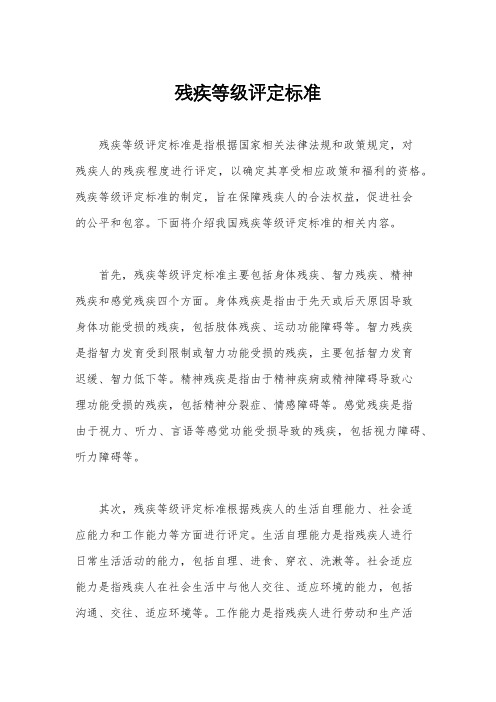 残疾等级评定标准

残疾等级评定标准是指根据国家相关法律法规和政策规定，对残疾人的残疾程度进行评定，以确定其享受相应政策和福利的资格。残疾等级评定标准的制定，旨在保障残疾人的合法权益，促进社会的公平和包容。下面将介绍我国残疾等级评定标准的相关内容。

首先，残疾等级评定标准主要包括身体残疾、智力残疾、精神残疾和感觉残疾四个方面。身体残疾是指由于先天或后天原因导致身体功能受损的残疾，包括肢体残疾、运动功能障碍等。智力残疾是指智力发育受到限制或智力功能受损的残疾，主要包括智力发育迟缓、智力低下等。精神残疾是指由于精神疾病或精神障碍导致心理功能受损的残疾，包括精神分裂症、情感障碍等。感觉残疾是指由于视力、听力、言语等感觉功能受损导致的残疾，包括视力障碍、听力障碍等。

其次，残疾等级评定标准根据残疾人的生活自理能力、社会适应能力和工作能力等方面进行评定。生活自理能力是指残疾人进行日常生活活动的能力，包括自理、进食、穿衣、洗漱等。社会适应能力是指残疾人在社会生活中与他人交往、适应环境的能力，包括沟通、交往、适应环境等。工作能力是指残疾人进行劳动和生产活